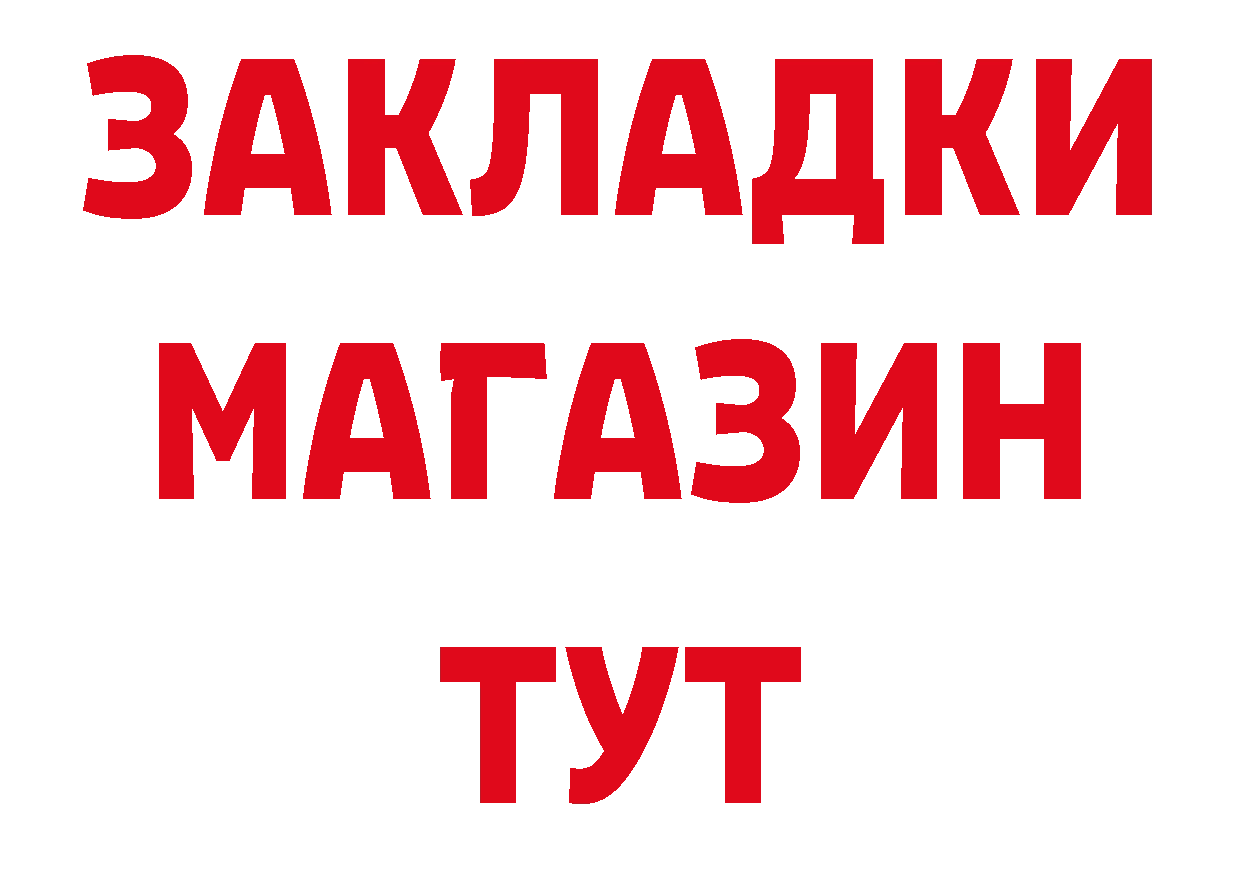 ЗАКЛАДКИ
МАГАЗИН
ТУТ